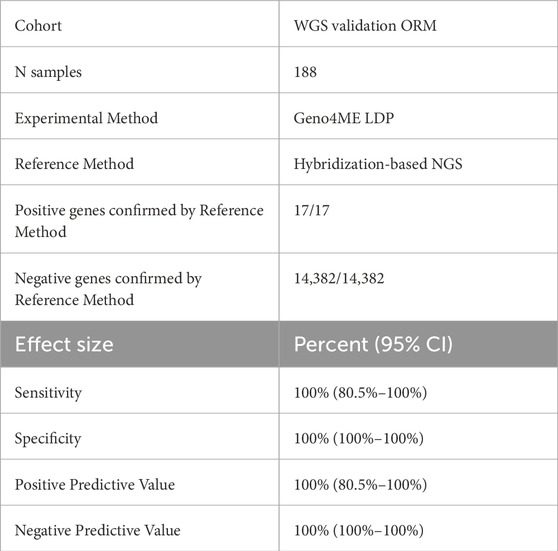 | Cohort | WGS validation ORM |
|---|---|
| N samples | 188 |
| Experimental Method | Geno4ME LDP |
| Reference Method | Hybridization-based NGS |
| Positive genes confirmed by Reference Method | 17/17 |
| Negative genes confirmed by Reference Method | 14,382/14,382 |
| Effect size | Percent (95% CI) |
| Sensitivity | 100% (80.5%–100%) |
| Specificity | 100% (100%–100%) |
| Positive Predictive Value | 100% (80.5%–100%) |
| Negative Predictive Value | 100% (100%–100%) |